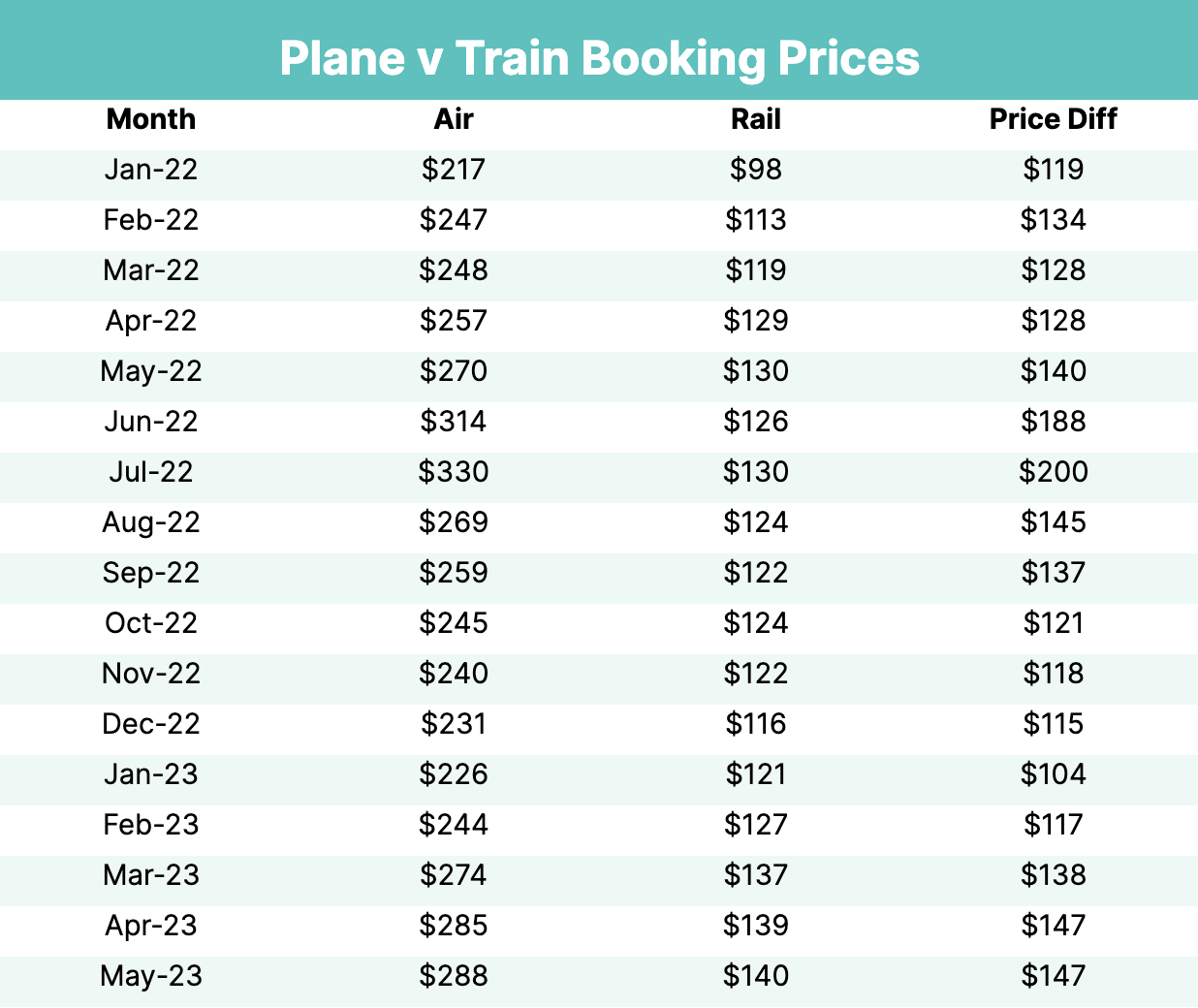 Plane v Train Booking Prices

| Month | Air | Rail | Price Diff |
|---|---|---|---|
| Jan-22 | \$217 | \$98 | \$119 |
| Feb-22 | \$247 | \$113 | \$134 |
| Mar-22 | \$248 | \$119 | \$128 |
| Apr-22 | \$257 | \$129 | \$128 |
| May-22 | \$270 | \$130 | \$140 |
| Jun-22 | \$314 | \$126 | \$188 |
| Jul-22 | \$330 | \$130 | \$200 |
| Aug-22 | \$269 | \$124 | \$145 |
| Sep-22 | \$259 | \$122 | \$137 |
| Oct-22 | \$245 | \$124 | \$121 |
| Nov-22 | \$240 | \$122 | \$118 |
| Dec-22 | \$231 | \$116 | \$115 |
| Jan-23 | \$226 | \$121 | \$104 |
| Feb-23 | \$244 | \$127 | \$117 |
| Mar-23 | \$274 | \$137 | \$138 |
| Apr-23 | \$285 | \$139 | \$147 |
| May-23 | \$288 | \$140 | \$147 |